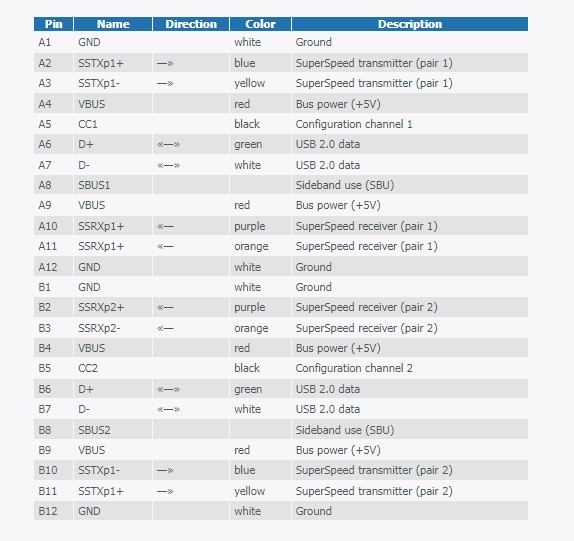 | Pin | Name | Direction | Color | Description |
|---|---|---|---|---|
| A1 | GND | | white | Ground |
| A2 | SSTXp1+ | —» | blue | SuperSpeed transmitter (pair 1) |
| A3 | SSTXp1- | —» | yellow | SuperSpeed transmitter (pair 1) |
| A4 | VBUS | | red | Bus power (+5V) |
| A5 | CC1 | | black | Configuration channel 1 |
| A6 | D+ | «—» | green | USB 2.0 data |
| A7 | D- | «—» | white | USB 2.0 data |
| A8 | SBUS1 | | | Sideband use (SBU) |
| A9 | VBUS | | red | Bus power (+5V) |
| A10 | SSRXp1+ | «— | purple | SuperSpeed receiver (pair 1) |
| A11 | SSRXp1+ | «— | orange | SuperSpeed receiver (pair 1) |
| A12 | GND | | white | Ground |
| B1 | GND | | white | Ground |
| B2 | SSRXp2+ | «— | purple | SuperSpeed receiver (pair 2) |
| B3 | SSRXp2- | «— | orange | SuperSpeed receiver (pair 2) |
| B4 | VBUS | | red | Bus power (+5V) |
| B5 | CC2 | | black | Configuration channel 2 |
| B6 | D+ | «—» | green | USB 2.0 data |
| B7 | D- | «—» | white | USB 2.0 data |
| B8 | SBUS2 | | | Sideband use (SBU) |
| B9 | VBUS | | red | Bus power (+5V) |
| B10 | SSTXp1- | —» | blue | SuperSpeed transmitter (pair 2) |
| B11 | SSTXp1+ | —» | yellow | SuperSpeed transmitter (pair 2) |
| B12 | GND | | white | Ground |